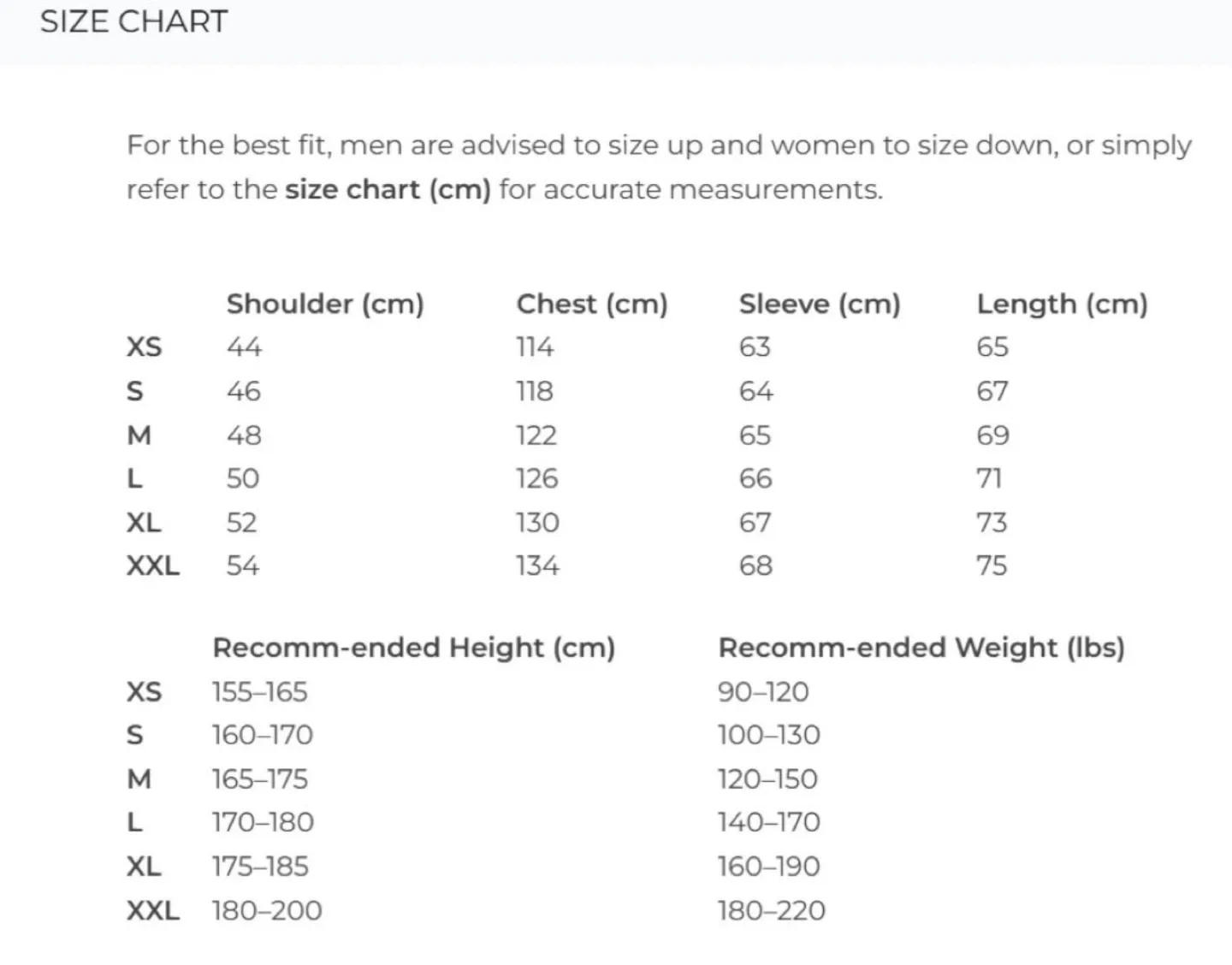 SIZE CHART

For the best fit, men are advised to size up and women to size down, or simply refer to the size chart (cm) for accurate measurements.

| | Shoulder (cm) | Chest (cm) | Sleeve (cm) | Length (cm) |
|---|---|---|---|---|
| XS | 44 | 114 | 63 | 65 |
| S | 46 | 118 | 64 | 67 |
| M | 48 | 122 | 65 | 69 |
| L | 50 | 126 | 66 | 71 |
| XL | 52 | 130 | 67 | 73 |
| XXL | 54 | 134 | 68 | 75 |

| | Recomm-ended Height (cm) | Recomm-ended Weight (lbs) |
|---|---|---|
| XS | 155–165 | 90–120 |
| S | 160–170 | 100–130 |
| M | 165–175 | 120–150 |
| L | 170–180 | 140–170 |
| XL | 175–185 | 160–190 |
| XXL | 180–200 | 180–220 |